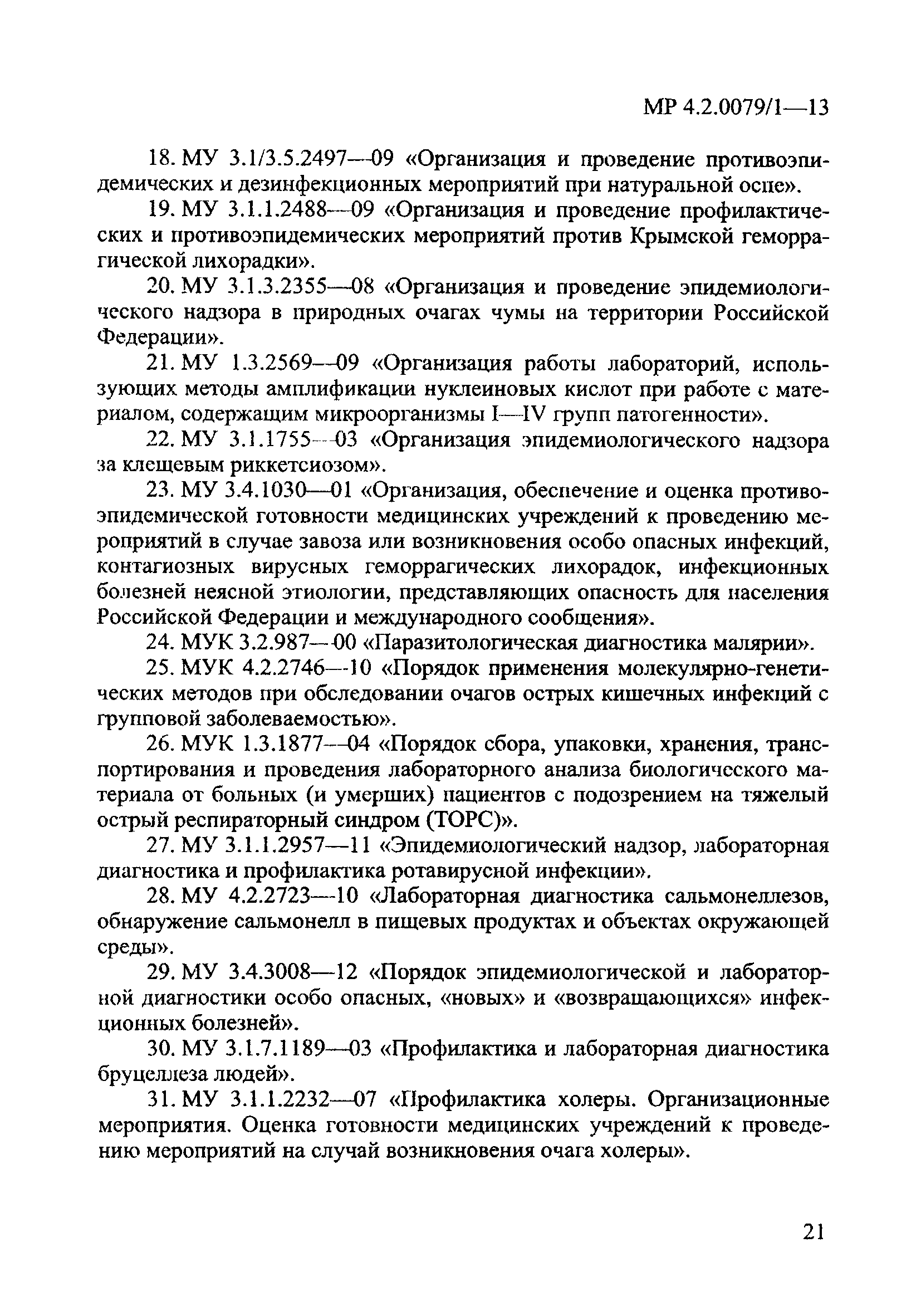 МР 4.2.0079/1—13

18. МУ 3.1/3.5.2497—09 «Организация и проведение противоэпидемических и дезинфекционных мероприятий при натуральной оспе».

19. МУ 3.1.1.2488—09 «Организация и проведение профилактических и противоэпидемических мероприятий против Крымской геморрагической лихорадки».

20. МУ 3.1.3.2355—08 «Организация и проведение эпидемиологического надзора в природных очагах чумы на территории Российской Федерации».

21. МУ 1.3.2569—09 «Организация работы лабораторий, использующих методы амплификации нуклеиновых кислот при работе с материалом, содержащим микроорганизмы I—IV групп патогенности».

22. МУ 3.1.1755—03 «Организация эпидемиологического надзора за клещевым риккетсиозом».

23. МУ 3.4.1030—01 «Организация, обеспечение и оценка противоэпидемической готовности медицинских учреждений к проведению мероприятий в случае завоза или возникновения особо опасных инфекций, контагиозных вирусных геморрагических лихорадок, инфекционных болезней неясной этиологии, представляющих опасность для населения Российской Федерации и международного сообщения».

24. МУК 3.2.987—00 «Паразитологическая диагностика малярии».

25. МУК 4.2.2746—10 «Порядок применения молекулярно-генетических методов при обследовании очагов острых кишечных инфекций с групповой заболеваемостью».

26. МУК 1.3.1877—04 «Порядок сбора, упаковки, хранения, транспортирования и проведения лабораторного анализа биологического материала от больных (и умерших) пациентов с подозрением на тяжелый острый респираторный синдром (ТОРС)».

27. МУ 3.1.1.2957—11 «Эпидемиологический надзор, лабораторная диагностика и профилактика ротавирусной инфекции».

28. МУ 4.2.2723—10 «Лабораторная диагностика сальмонеллезов, обнаружение сальмонелл в пищевых продуктах и объектах окружающей среды».

29. МУ 3.4.3008—12 «Порядок эпидемиологической и лабораторной диагностики особо опасных, «новых» и «возвращающихся» инфекционных болезней».

30. МУ 3.1.7.1189—03 «Профилактика и лабораторная диагностика бруцеллеза людей».

31. МУ 3.1.1.2232—07 «Профилактика холеры. Организационные мероприятия. Оценка готовности медицинских учреждений к проведению мероприятий на случай возникновения очага холеры».

21